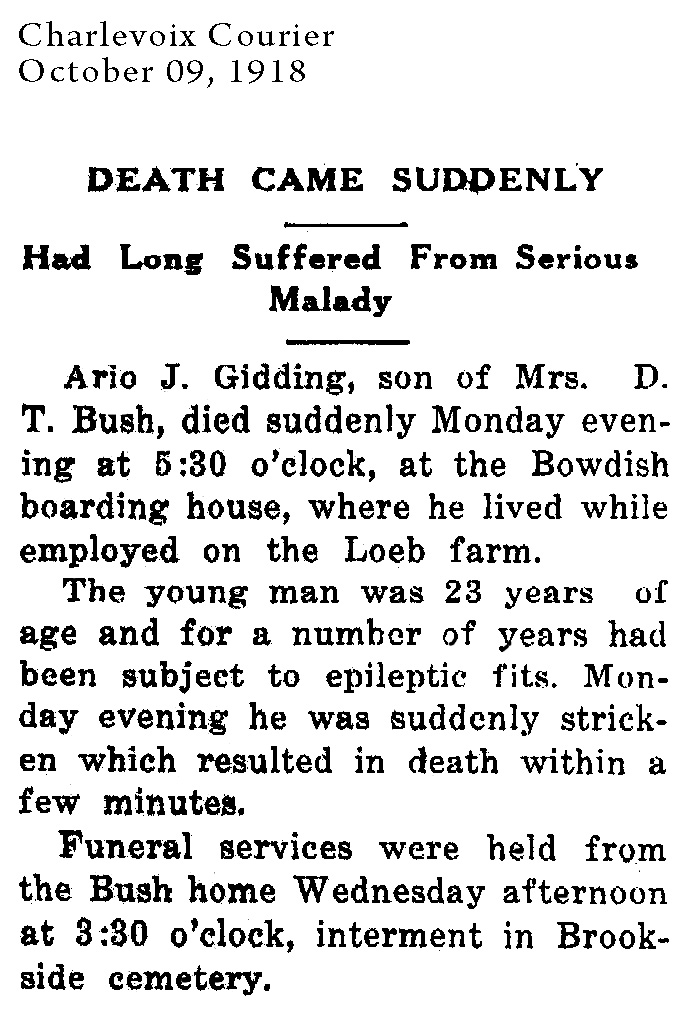 Charlevoix Courier
October 09, 1918

DEATH CAME SUDDENLY

Had Long Suffered From Serious Malady

Ario J. Gidding, son of Mrs. D. T. Bush, died suddenly Monday evening at 5:30 o'clock, at the Bowdish boarding house, where he lived while employed on the Loeb farm.

The young man was 23 years of age and for a number of years had been subject to epileptic fits. Monday evening he was suddenly stricken which resulted in death within a few minutes.

Funeral services were held from the Bush home Wednesday afternoon at 3:30 o'clock, interment in Brookside cemetery.